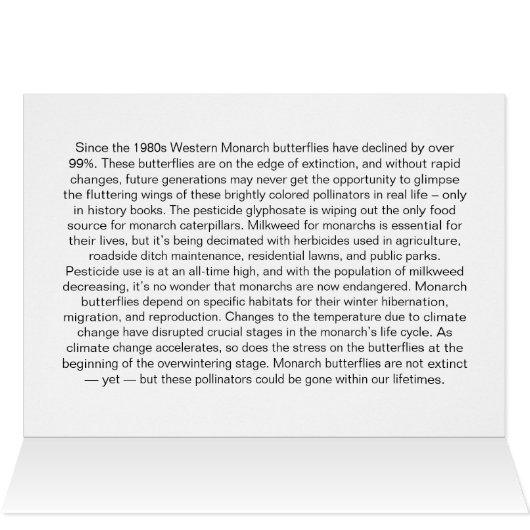 Since the 1980s Western Monarch butterflies have declined by over 99%. These butterflies are on the edge of extinction, and without rapid changes, future generations may never get the opportunity to glimpse the fluttering wings of these brightly colored pollinators in real life – only in history books. The pesticide glyphosate is wiping out the only food source for monarch caterpillars. Milkweed for monarchs is essential for their lives, but it's being decimated with herbicides used in agriculture, roadside ditch maintenance, residential lawns, and public parks. Pesticide use is at an all-time high, and with the population of milkweed decreasing, it's no wonder that monarchs are now endangered. Monarch butterflies depend on specific habitats for their winter hibernation, migration, and reproduction. Changes to the temperature due to climate change have disrupted crucial stages in the monarch's life cycle. As climate change accelerates, so does the stress on the butterflies at the beginning of the overwintering stage. Monarch butterflies are not extinct — yet — but these pollinators could be gone within our lifetimes.